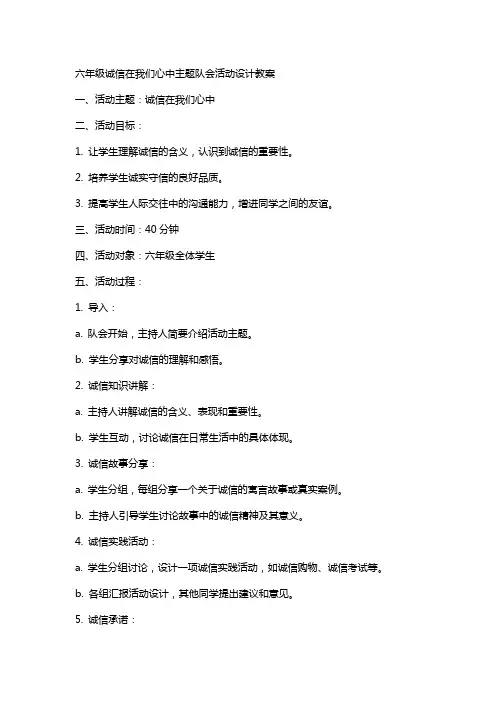 六年级诚信在我们心中主题队会活动设计教案

一、活动主题：诚信在我们心中

二、活动目标：

1. 让学生理解诚信的含义，认识到诚信的重要性。

2. 培养学生诚实守信的良好品质。

3. 提高学生人际交往中的沟通能力，增进同学之间的友谊。

三、活动时间：40 分钟

四、活动对象：六年级全体学生

五、活动过程：

1. 导入：

a. 队会开始，主持人简要介绍活动主题。

b. 学生分享对诚信的理解和感悟。

2. 诚信知识讲解：

a. 主持人讲解诚信的含义、表现和重要性。

b. 学生互动，讨论诚信在日常生活中的具体体现。

3. 诚信故事分享：

a. 学生分组，每组分享一个关于诚信的寓言故事或真实案例。

b. 主持人引导学生讨论故事中的诚信精神及其意义。

4. 诚信实践活动：

a. 学生分组讨论，设计一项诚信实践活动，如诚信购物、诚信考试等。

b. 各组汇报活动设计，其他同学提出建议和意见。

5. 诚信承诺：